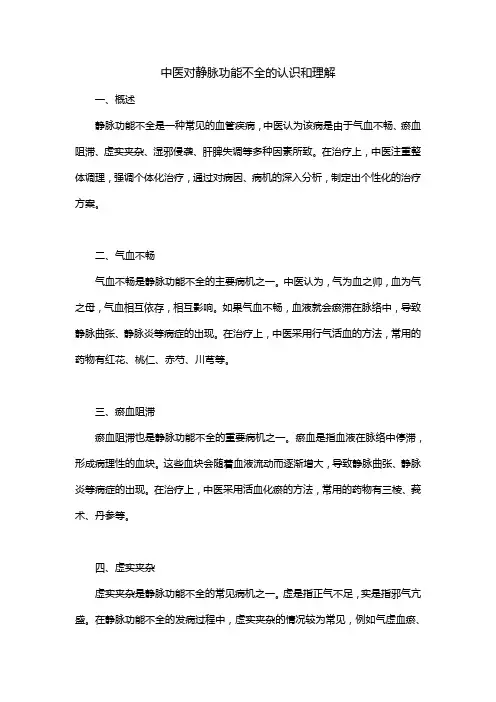 中医对静脉功能不全的认识和理解

一、概述

静脉功能不全是一种常见的血管疾病，中医认为该病是由于气血不畅、瘀血阻滞、虚实夹杂、湿邪侵袭、肝脾失调等多种因素所致。在治疗上，中医注重整体调理，强调个体化治疗，通过对病因、病机的深入分析，制定出个性化的治疗方案。

二、气血不畅

气血不畅是静脉功能不全的主要病机之一。中医认为，气为血之帅，血为气之母，气血相互依存，相互影响。如果气血不畅，血液就会瘀滞在脉络中，导致静脉曲张、静脉炎等病症的出现。在治疗上，中医采用行气活血的方法，常用的药物有红花、桃仁、赤芍、川芎等。

三、瘀血阻滞

瘀血阻滞也是静脉功能不全的重要病机之一。瘀血是指血液在脉络中停滞，形成病理性的血块。这些血块会随着血液流动而逐渐增大，导致静脉曲张、静脉炎等病症的出现。在治疗上，中医采用活血化瘀的方法，常用的药物有三棱、莪术、丹参等。

四、虚实夹杂

虚实夹杂是静脉功能不全的常见病机之一。虚是指正气不足，实是指邪气亢盛。在静脉功能不全的发病过程中，虚实夹杂的情况较为常见，例如气虚血瘀、